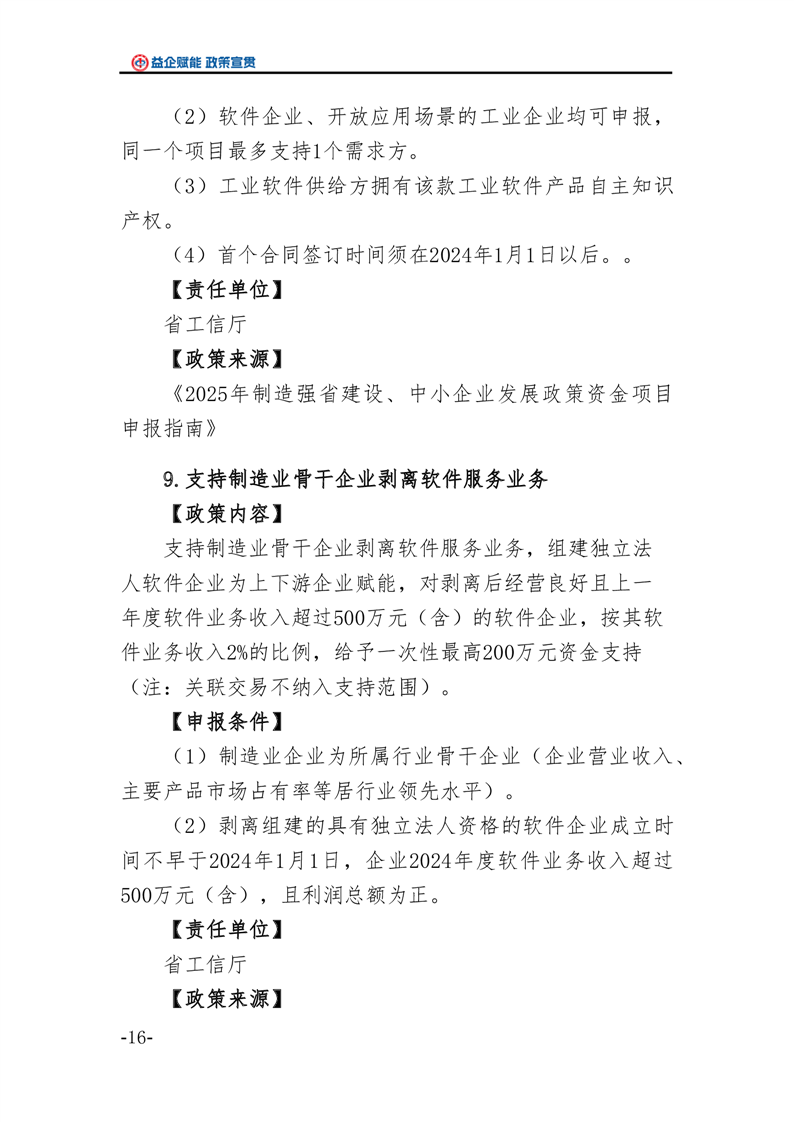 益企赋能 政策宣贯

（2）软件企业、开放应用场景的工业企业均可申报，同一个项目最多支持1个需求方。

（3）工业软件供给方拥有该款工业软件产品自主知识产权。

（4）首个合同签订时间须在2024年1月1日以后。。

【责任单位】

省工信厅

【政策来源】

《2025年制造强省建设、中小企业发展政策资金项目申报指南》

9.支持制造业骨干企业剥离软件服务业务

【政策内容】

支持制造业骨干企业剥离软件服务业务，组建独立法人软件企业为上下游企业赋能，对剥离后经营良好且上一年度软件业务收入超过500万元（含）的软件企业，按其软件业务收入2%的比例，给予一次性最高200万元资金支持（注：关联交易不纳入支持范围）。

【申报条件】

（1）制造业企业为所属行业骨干企业（企业营业收入、主要产品市场占有率等居行业领先水平）。

（2）剥离组建的具有独立法人资格的软件企业成立时间不早于2024年1月1日，企业2024年度软件业务收入超过500万元（含），且利润总额为正。

【责任单位】

省工信厅

【政策来源】

-16-